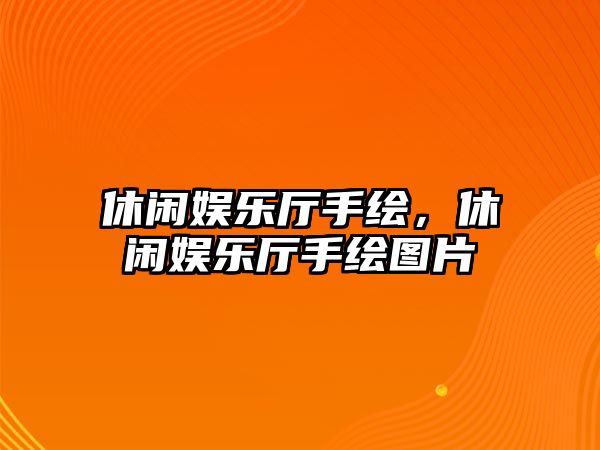 休闲娱乐厅手绘，休闲娱乐厅手绘图片